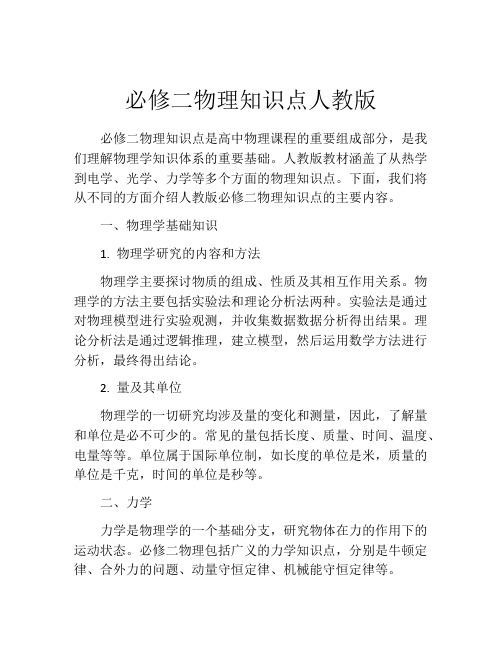 必修二物理知识点人教版

必修二物理知识点是高中物理课程的重要组成部分，是我们理解物理学知识体系的重要基础。人教版教材涵盖了从热学到电学、光学、力学等多个方面的物理知识点。下面，我们将从不同的方面介绍人教版必修二物理知识点的主要内容。

一、物理学基础知识

1. 物理学研究的内容和方法

物理学主要探讨物质的组成、性质及其相互作用关系。物理学的方法主要包括实验法和理论分析法两种。实验法是通过对物理模型进行实验观测，并收集数据数据分析得出结果。理论分析法是通过逻辑推理，建立模型，然后运用数学方法进行分析，最终得出结论。

2. 量及其单位

物理学的一切研究均涉及量的变化和测量，因此，了解量和单位是必不可少的。常见的量包括长度、质量、时间、温度、电量等等。单位属于国际单位制，如长度的单位是米，质量的单位是千克，时间的单位是秒等。

二、力学

力学是物理学的一个基础分支，研究物体在力的作用下的运动状态。必修二物理包括广义的力学知识点，分别是牛顿定律、合外力的问题、动量守恒定律、机械能守恒定律等。